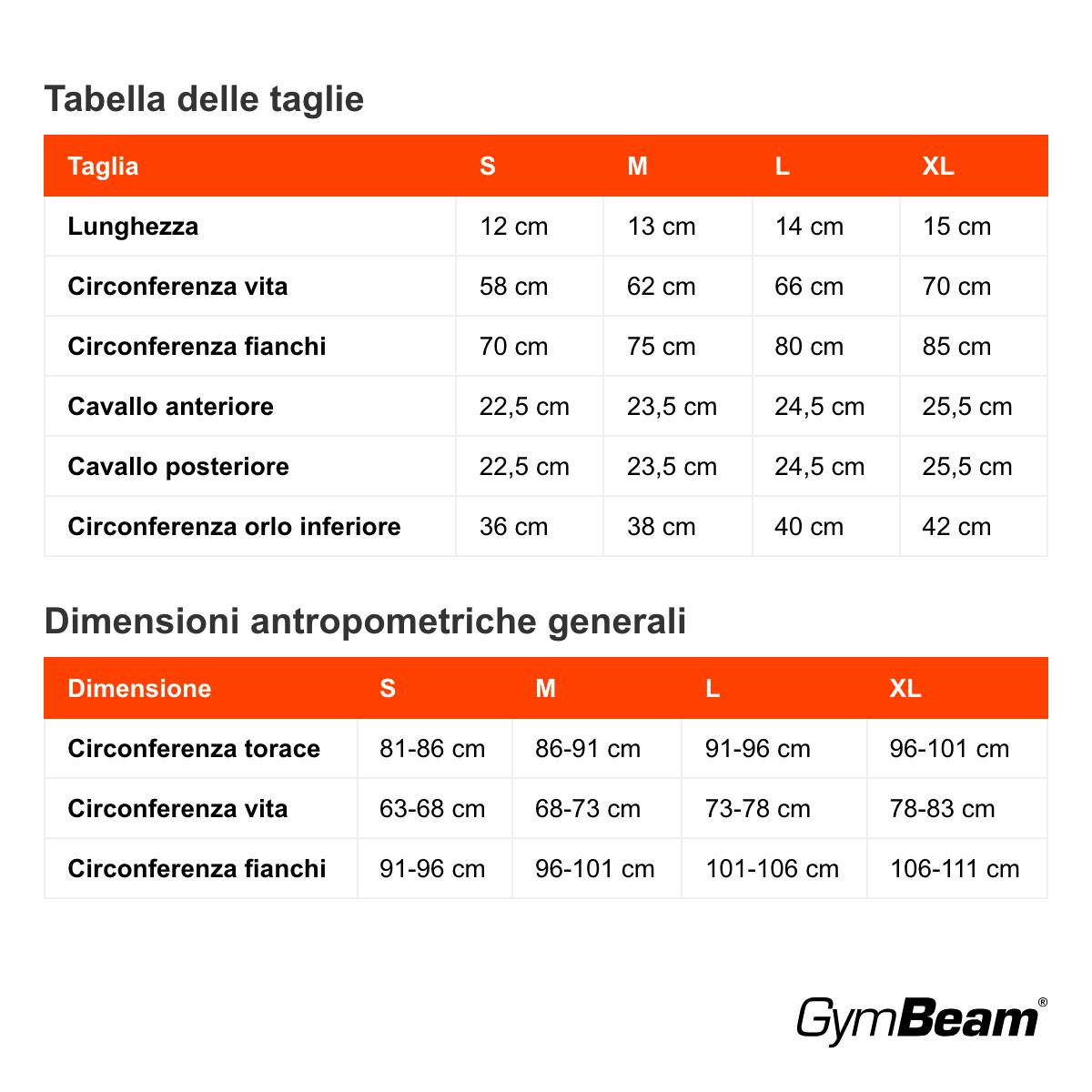 Tabella delle taglie

| Taglia | S | M | L | XL |
|---|---|---|---|---|
| Lunghezza | 12 cm | 13 cm | 14 cm | 15 cm |
| Circonferenza vita | 58 cm | 62 cm | 66 cm | 70 cm |
| Circonferenza fianchi | 70 cm | 75 cm | 80 cm | 85 cm |
| Cavallo anteriore | 22,5 cm | 23,5 cm | 24,5 cm | 25,5 cm |
| Cavallo posteriore | 22,5 cm | 23,5 cm | 24,5 cm | 25,5 cm |
| Circonferenza orlo inferiore | 36 cm | 38 cm | 40 cm | 42 cm |

Dimensioni antropometriche generali

| Dimensione | S | M | L | XL |
|---|---|---|---|---|
| Circonferenza torace | 81-86 cm | 86-91 cm | 91-96 cm | 96-101 cm |
| Circonferenza vita | 63-68 cm | 68-73 cm | 73-78 cm | 78-83 cm |
| Circonferenza fianchi | 91-96 cm | 96-101 cm | 101-106 cm | 106-111 cm |

GymBeam®